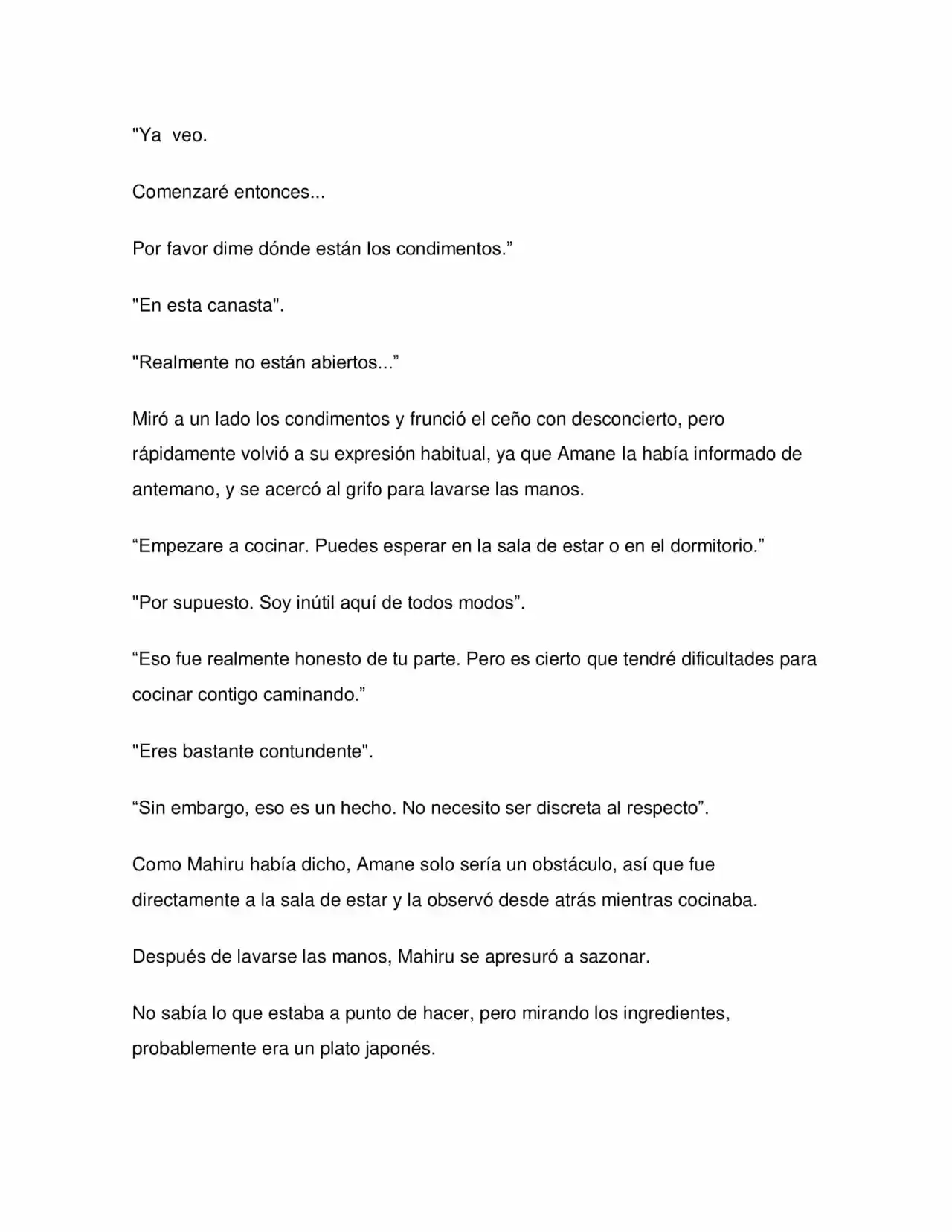 "Ya veo.

Comenzaré entonces...

Por favor dime dónde están los condimentos."

"En esta canasta".

"Realmente no están abiertos..."

Miró a un lado los condimentos y frunció el ceño con desconcierto, pero rápidamente volvió a su expresión habitual, ya que Amane la había informado de antemano, y se acercó al grifo para lavarse las manos.

"Empezare a cocinar. Puedes esperar en la sala de estar o en el dormitorio."

"Por supuesto. Soy inútil aquí de todos modos".

"Eso fue realmente honesto de tu parte. Pero es cierto que tendré dificultades para cocinar contigo caminando."

"Eres bastante contundente".

"Sin embargo, eso es un hecho. No necesito ser discreta al respecto".

Como Mahiru había dicho, Amane solo sería un obstáculo, así que fue directamente a la sala de estar y la observó desde atrás mientras cocinaba.

Después de lavarse las manos, Mahiru se apresuró a sazonar.

No sabía lo que estaba a punto de hacer, pero mirando los ingredientes, probablemente era un plato japonés.